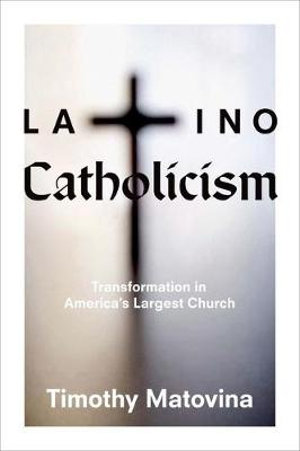 LA INO
Catholicism

Transformation in America's Largest Church

Timothy Matovina